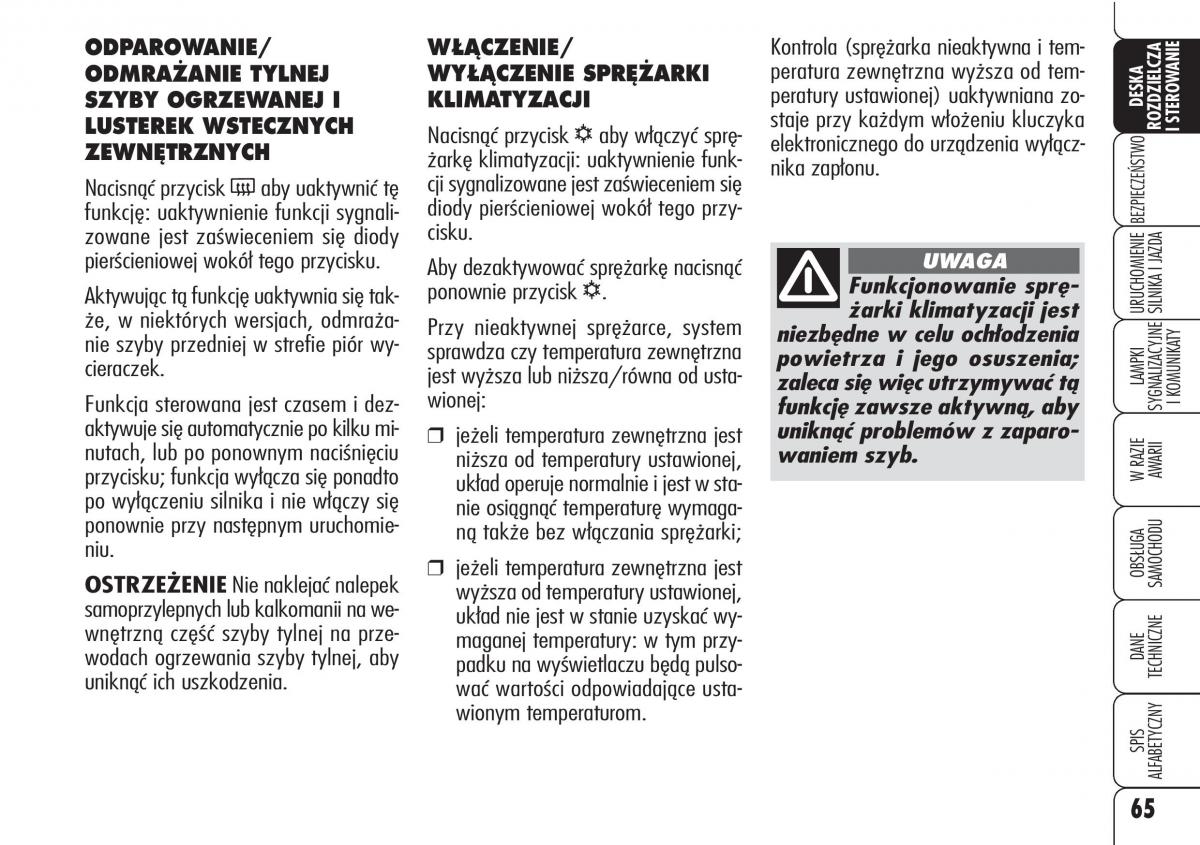 ODPAROWANIE/ ODMRAŻANIE TYLNEJ SZYBY OGRZEWANEJ I LUSTEREK WSTECZNYCH ZEWNĘTRZNYCH

Nacisnąć przycisk aby uaktywnić tę funkcję: uaktywnienie funkcji sygnalizowane jest zaświeceniem się diody pierścieniowej wokół tego przycisku.

Aktywując tą funkcję uaktywnia się także, w niektórych wersjach, odmrażanie szyby przedniej w strefie piór wycieraczek.

Funkcja sterowana jest czasem i dezaktywuje się automatycznie po kilku minutach, lub po ponownym naciśnięciu przycisku; funkcja wyłącza się ponadto po wyłączeniu silnika i nie włączy się ponownie przy następnym uruchomieniu.

OSTRZEŻENIE Nie naklejać nalepek samoprzylepnych lub kalkomanii na wewnętrzną część szyby tylnej na przewodach ogrzewania szyby tylnej, aby uniknąć ich uszkodzenia.

WŁĄCZENIE/ WYŁĄCZENIE SPRĘŻARKI KLIMATYZACJI

Nacisnąć przycisk aby włączyć sprężarkę klimatyzacji: uaktywnienie funkcji sygnalizowane jest zaświeceniem się diody pierścieniowej wokół tego przycisku.

Aby dezaktywować sprężarkę nacisnąć ponownie przycisk .

Przy nieaktywnej sprężarce, system sprawdza czy temperatura zewnętrzna jest wyższa lub niższa/równa od ustawionej:

❒ jeżeli temperatura zewnętrzna jest niższa od temperatury ustawionej, układ operuje normalnie i jest w stanie osiągnąć temperaturę wymaganą także bez włączania sprężarki;

❒ jeżeli temperatura zewnętrzna jest wyższa od temperatury ustawionej, układ nie jest w stanie uzyskać wymaganej temperatury: w tym przypadku na wyświetlaczu będą pulsować wartości odpowiadające ustawionym temperaturom.

Kontrola (sprężarka nieaktywna i temperatura zewnętrzna wyższa od temperatury ustawionej) uaktywniana zostaje przy każdym włożeniu kluczyka elektronicznego do urządzenia wyłącznika zapłonu.

UWAGA
Funkcjonowanie sprężarki klimatyzacji jest niezbędne w celu ochłodzenia powietrza i jego osuszenia; zaleca się więc utrzymywać tą funkcję zawsze aktywną, aby uniknąć problemów z zaparowaniem szyb.

DESKA ROZDZIELCZA I STEROWANIE
BEZPIECZEŃSTWO
URUCHOMIENIE SILNIKA I JAZDA
LAMPKI SYGNALIZACYJNE I KOMUNIKATY
W RAZIE AWARII
OBSŁUGA SAMOCHODU
DANE TECHNICZNE
SPIS ALFABETYCZNY

65